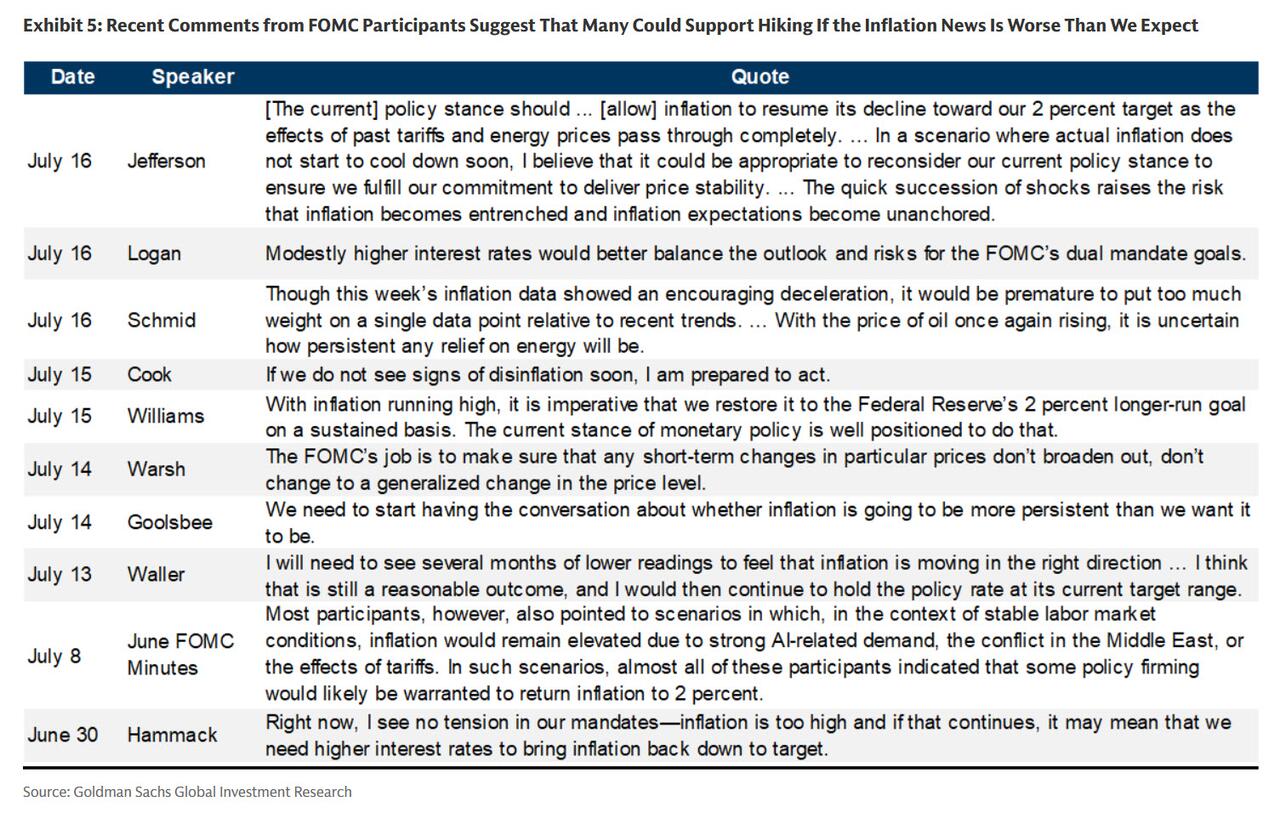 Exhibit 5: Recent Comments from FOMC Participants Suggest That Many Could Support Hiking If the Inflation News Is Worse Than We Expect

| Date | Speaker | Quote |
|---|---|---|
| July 16 | Jefferson | [The current] policy stance should ... [allow] inflation to resume its decline toward our 2 percent target as the effects of past tariffs and energy prices pass through completely. ... In a scenario where actual inflation does not start to cool down soon, I believe that it could be appropriate to reconsider our current policy stance to ensure we fulfill our commitment to deliver price stability. ... The quick succession of shocks raises the risk that inflation becomes entrenched and inflation expectations become unanchored. |
| July 16 | Logan | Modestly higher interest rates would better balance the outlook and risks for the FOMC's dual mandate goals. |
| July 16 | Schmid | Though this week's inflation data showed an encouraging deceleration, it would be premature to put too much weight on a single data point relative to recent trends. ... With the price of oil once again rising, it is uncertain how persistent any relief on energy will be. |
| July 15 | Cook | If we do not see signs of disinflation soon, I am prepared to act. |
| July 15 | Williams | With inflation running high, it is imperative that we restore it to the Federal Reserve's 2 percent longer-run goal on a sustained basis. The current stance of monetary policy is well positioned to do that. |
| July 14 | Warsh | The FOMC's job is to make sure that any short-term changes in particular prices don't broaden out, don't change to a generalized change in the price level. |
| July 14 | Goolsbee | We need to start having the conversation about whether inflation is going to be more persistent than we want it to be. |
| July 13 | Waller | I will need to see several months of lower readings to feel that inflation is moving in the right direction ... I think that is still a reasonable outcome, and I would then continue to hold the policy rate at its current target range. |
| July 8 | June FOMC Minutes | Most participants, however, also pointed to scenarios in which, in the context of stable labor market conditions, inflation would remain elevated due to strong AI-related demand, the conflict in the Middle East, or the effects of tariffs. In such scenarios, almost all of these participants indicated that some policy firming would likely be warranted to return inflation to 2 percent. |
| June 30 | Hammack | Right now, I see no tension in our mandates—inflation is too high and if that continues, it may mean that we need higher interest rates to bring inflation back down to target. |

Source: Goldman Sachs Global Investment Research